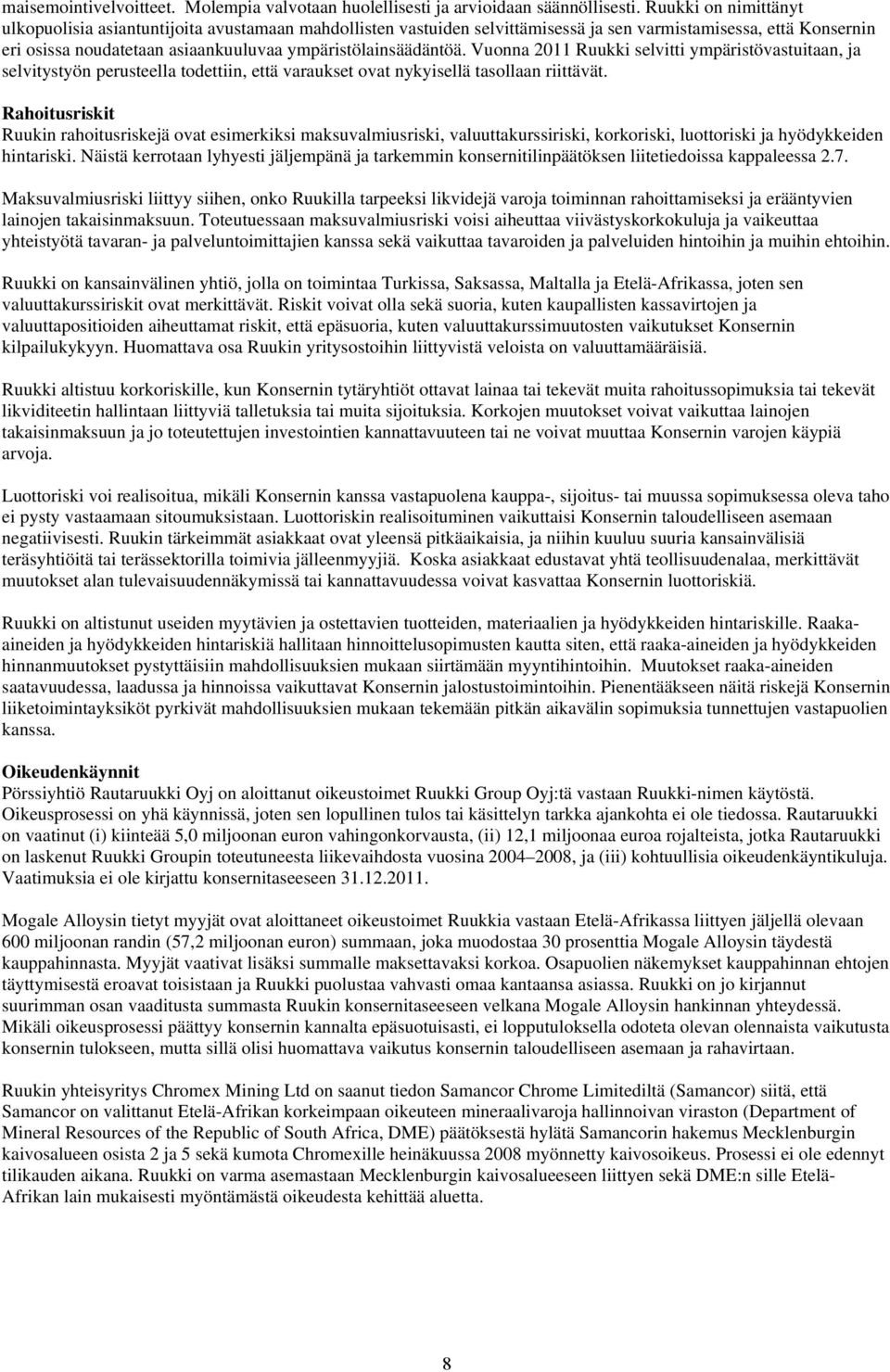 maisemointivelvoitteet. Molempia valvotaan huolellisesti ja arvioidaan säännöllisesti. Ruukki on nimittänyt ulkopuolisia asiantuntijoita avustamaan mahdollisten vastuiden selvittämisessä ja sen varmistamisessa, että Konsernin eri osissa noudatetaan asiaankuuluvaa ympäristölainsäädäntöä. Vuonna 2011 Ruukki selvitti ympäristövastuitaan, ja selvitystyön perusteella todettiin, että varaukset ovat nykyisellä tasollaan riittävät.

Rahoitusriskit
Ruukin rahoitusriskejä ovat esimerkiksi maksuvalmiusriski, valuuttakurssiriski, korkoriski, luottoriski ja hyödykkeiden hintariski. Näistä kerrotaan lyhyesti jäljempänä ja tarkemmin konsernitilinpäätöksen liitetiedoissa kappaleessa 2.7.

Maksuvalmiusriski liittyy siihen, onko Ruukilla tarpeeksi likvidejä varoja toiminnan rahoittamiseksi ja erääntyvien lainojen takaisinmaksuun. Toteutuessaan maksuvalmiusriski voisi aiheuttaa viivästyskorkokuluja ja vaikeuttaa yhteistyötä tavaran- ja palveluntoimittajien kanssa sekä vaikuttaa tavaroiden ja palveluiden hintoihin ja muihin ehtoihin.

Ruukki on kansainvälinen yhtiö, jolla on toimintaa Turkissa, Saksassa, Maltalla ja Etelä-Afrikassa, joten sen valuuttakurssiriskit ovat merkittävät. Riskit voivat olla sekä suoria, kuten kaupallisten kassavirtojen ja valuuttapositioiden aiheuttamat riskit, että epäsuoria, kuten valuuttakurssimuutosten vaikutukset Konsernin kilpailukykyyn. Huomattava osa Ruukin yritysostoihin liittyvistä veloista on valuuttamääräisiä.

Ruukki altistuu korkoriskille, kun Konsernin tytäryhtiöt ottavat lainaa tai tekevät muita rahoitussopimuksia tai tekevät likviditeetin hallintaan liittyviä talletuksia tai muita sijoituksia. Korkojen muutokset voivat vaikuttaa lainojen takaisinmaksuun ja jo toteutettujen investointien kannattavuuteen tai ne voivat muuttaa Konsernin varojen käypiä arvoja.

Luottoriski voi realisoitua, mikäli Konsernin kanssa vastapuolena kauppa-, sijoitus- tai muussa sopimuksessa oleva taho ei pysty vastaamaan sitoumuksistaan. Luottoriskin realisoituminen vaikuttaisi Konsernin taloudelliseen asemaan negatiivisesti. Ruukin tärkeimmät asiakkaat ovat yleensä pitkäaikaisia, ja niihin kuuluu suuria kansainvälisiä teräsyhtiöitä tai terässektorilla toimivia jälleenmyyjiä. Koska asiakkaat edustavat yhtä teollisuudenalaa, merkittävät muutokset alan tulevaisuudennäkymissä tai kannattavuudessa voivat kasvattaa Konsernin luottoriskiä.

Ruukki on altistunut useiden myytävien ja ostettavien tuotteiden, materiaalien ja hyödykkeiden hintariskille. Raaka-aineiden ja hyödykkeiden hintariskiä hallitaan hinnoittelusopimusten kautta siten, että raaka-aineiden ja hyödykkeiden hinnanmuutokset pystyttäisiin mahdollisuuksien mukaan siirtämään myyntihintoihin. Muutokset raaka-aineiden saatavuudessa, laadussa ja hinnoissa vaikuttavat Konsernin jalostustoimintoihin. Pienentääkseen näitä riskejä Konsernin liiketoimintayksiköt pyrkivät mahdollisuuksien mukaan tekemään pitkän aikavälin sopimuksia tunnettujen vastapuolien kanssa.

Oikeudenkäynnit
Pörssiyhtiö Rautaruukki Oyj on aloittanut oikeustoimet Ruukki Group Oyj:tä vastaan Ruukki-nimen käytöstä. Oikeusprosessi on yhä käynnissä, joten sen lopullinen tulos tai käsittelyn tarkka ajankohta ei ole tiedossa. Rautaruukki on vaatinut (i) kiinteää 5,0 miljoonan euron vahingonkorvausta, (ii) 12,1 miljoonaa euroa rojalteista, jotka Rautaruukki on laskenut Ruukki Groupin toteutuneesta liikevaihdosta vuosina 2004–2008, ja (iii) kohtuullisia oikeudenkäyntikuluja. Vaatimuksia ei ole kirjattu konsernitaseeseen 31.12.2011.

Mogale Alloysin tietyt myyjät ovat aloittaneet oikeustoimet Ruukkia vastaan Etelä-Afrikassa liittyen jäljellä olevaan 600 miljoonan randin (57,2 miljoonan euron) summaan, joka muodostaa 30 prosenttia Mogale Alloysin täydestä kauppahinnasta. Myyjät vaativat lisäksi summalle maksettavaksi korkoa. Osapuolien näkemykset kauppahinnan ehtojen täyttymisestä eroavat toisistaan ja Ruukki puolustaa vahvasti omaa kantaansa asiassa. Ruukki on jo kirjannut suurimman osan vaaditusta summasta Ruukin konsernitaseeseen velkana Mogale Alloysin hankinnan yhteydessä. Mikäli oikeusprosessi päättyy konsernin kannalta epäsuotuisasti, ei lopputuloksella odoteta olevan olennaista vaikutusta konsernin tulokseen, mutta sillä olisi huomattava vaikutus konsernin taloudelliseen asemaan ja rahavirtaan.

Ruukin yhteisyritys Chromex Mining Ltd on saanut tiedon Samancor Chrome Limitediltä (Samancor) siitä, että Samancor on valittanut Etelä-Afrikan korkeimpaan oikeuteen mineraalivaroja hallinnoivan viraston (Department of Mineral Resources of the Republic of South Africa, DME) päätöksestä hylätä Samancorin hakemus Mecklenburgin kaivosalueen osista 2 ja 5 sekä kumota Chromexille heinäkuussa 2008 myönnetty kaivosoikeus. Prosessi ei ole edennyt tilikauden aikana. Ruukki on varma asemastaan Mecklenburgin kaivosalueeseen liittyen sekä DME:n sille Etelä-Afrikan lain mukaisesti myöntämästä oikeudesta kehittää aluetta.

8